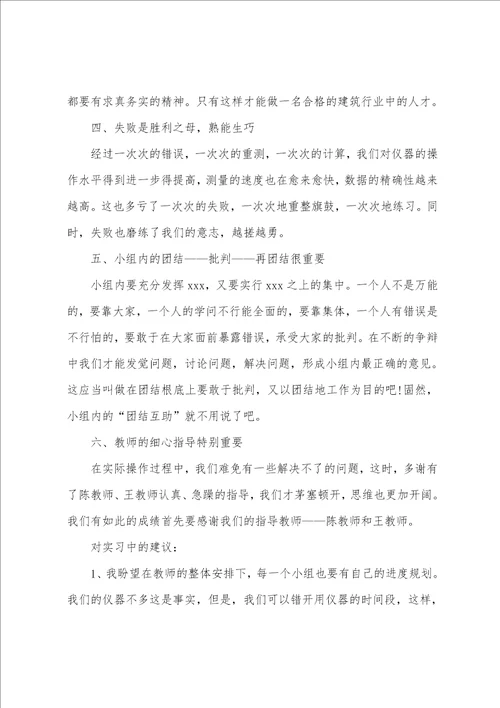 都要有求真务实的精神。只有这样才能做一名合格的建筑行业中的人才。

四、失败是胜利之母，熟能生巧

经过一次次的错误，一次次的重测，一次次的计算，我们对仪器的操作水平得到进一步得提高，测量的速度也在愈来愈快，数据的精确性越来越高。这也多亏了一次次的失败，一次次地重整旗鼓，一次次地练习。同时，失败也磨练了我们的意志，越搓越勇。

五、小组内的团结——批判——再团结很重要

小组内要充分发挥 xxx，又要实行 xxx 之上的集中。一个人不是万能的，要靠大家，一个人的学问不行能全面的，要靠集体，一个人有错误是不行怕的，要敢于在大家面前暴露错误，承受大家的批判。在不断的争辩中我们才能发觉问题，讨论问题，解决问题，形成小组内最正确的意见。这应当叫做在团结根底上要敢于批判，又以团结地工作为目的吧!固然，小组内的“团结互助”就不用说了吧。

六、教师的细心指导特别重要

在实际操作过程中，我们难免有一些解决不了的问题，这时，多谢有了陈教师、王教师认真、急躁的指导，我们才茅塞顿开，思维也更加开阔。我们有如此的成绩首先要感谢我们的指导教师——陈教师和王教师。

对实习中的建议：

1、我盼望在教师的整体安排下，每一个小组也要有自己的进度规划。我们的仪器不多这是事实，但是，我们可以错开用仪器的时间段，这样，